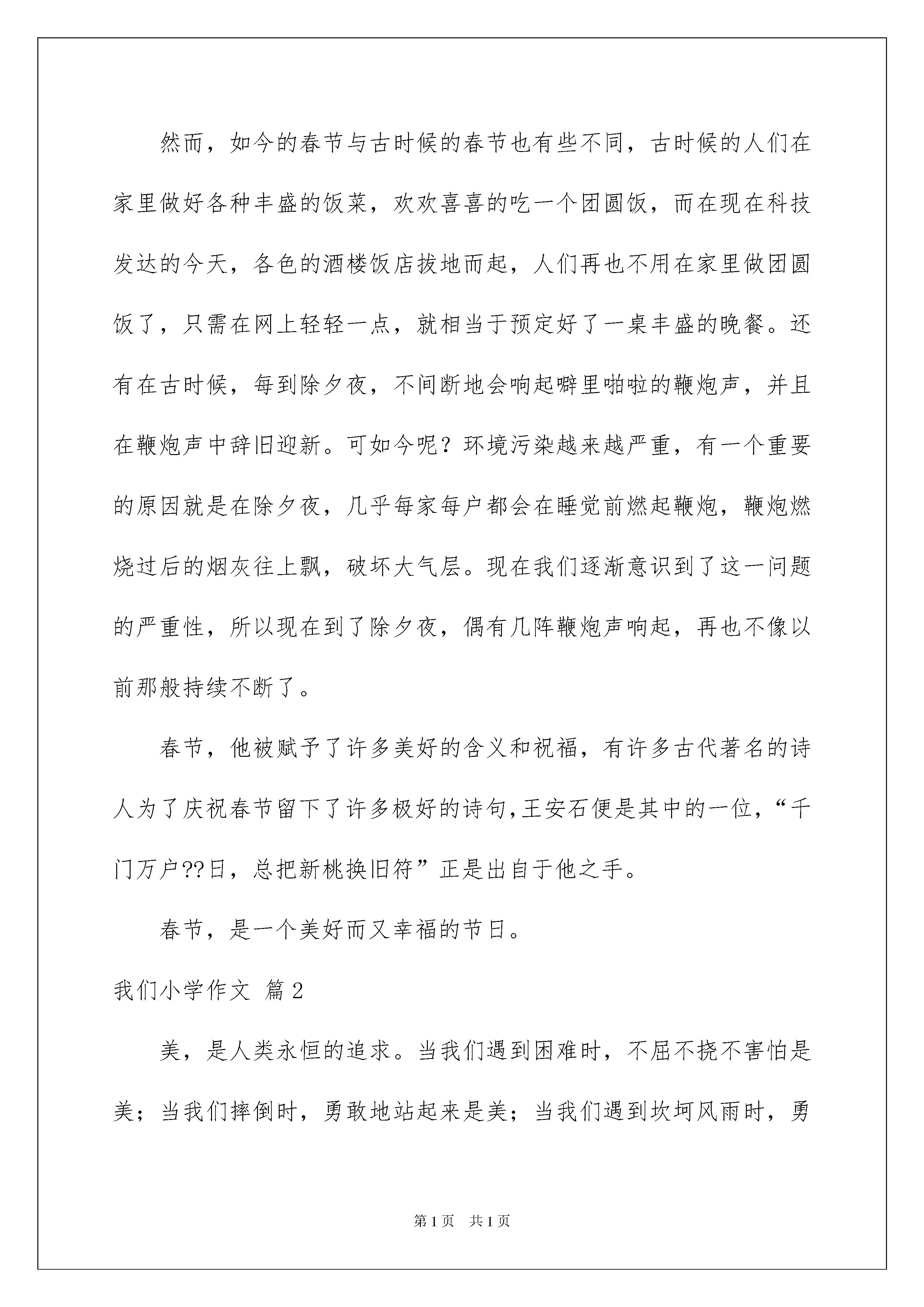 然而，如今的春节与古时候的春节也有些不同，古时候的人们在家里做好各种丰盛的饭菜，欢欢喜喜的吃一个团圆饭，而在现在科技发达的今天，各色的酒楼饭店拔地而起，人们再也不用在家里做团圆饭了，只需在网上轻轻一点，就相当于预定好了一桌丰盛的晚餐。还有在古时候，每到除夕夜，不间断地会响起噼里啪啦的鞭炮声，并且在鞭炮声中辞旧迎新。可如今呢？环境污染越来越严重，有一个重要的原因就是在除夕夜，几乎每家每户都会在睡觉前燃起鞭炮，鞭炮燃烧过后的烟灰往上飘，破坏大气层。现在我们逐渐意识到了这一问题的严重性，所以现在到了除夕夜，偶有几阵鞭炮声响起，再也不像以前那般持续不断了。

春节，他被赋予了许多美好的含义和祝福，有许多古代著名的诗人为了庆祝春节留下了许多极好的诗句,王安石便是其中的一位，“千门万户??日，总把新桃换旧符”正是出自于他之手。

春节，是一个美好而又幸福的节日。

我们小学作文 篇2

美，是人类永恒的追求。当我们遇到困难时，不屈不挠不害怕是美；当我们摔倒时，勇敢地站起来是美；当我们遇到坎坷风雨时，勇

第1页 共1页